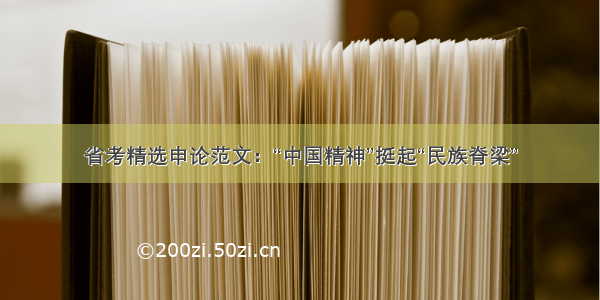 省考精选申论范文：“中国精神”挺起“民族脊梁”

©200zi.50zi.cn